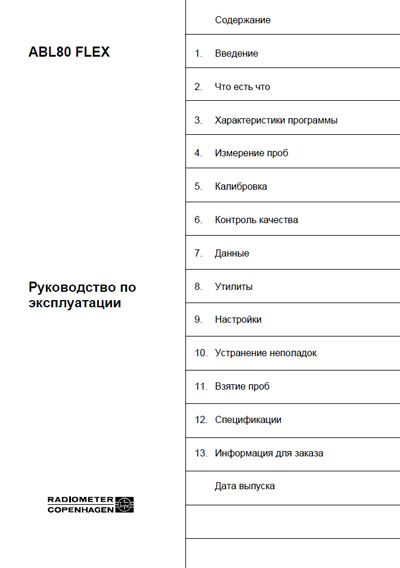 ABL80 FLEX

Руководство по эксплуатации

RADIOMETER COPENHAGEN

Содержание

1. Введение

2. Что есть что

3. Характеристики программы

4. Измерение проб

5. Калибровка

6. Контроль качества

7. Данные

8. Утилиты

9. Настройки

10. Устранение неполадок

11. Взятие проб

12. Спецификации

13. Информация для заказа

Дата выпуска